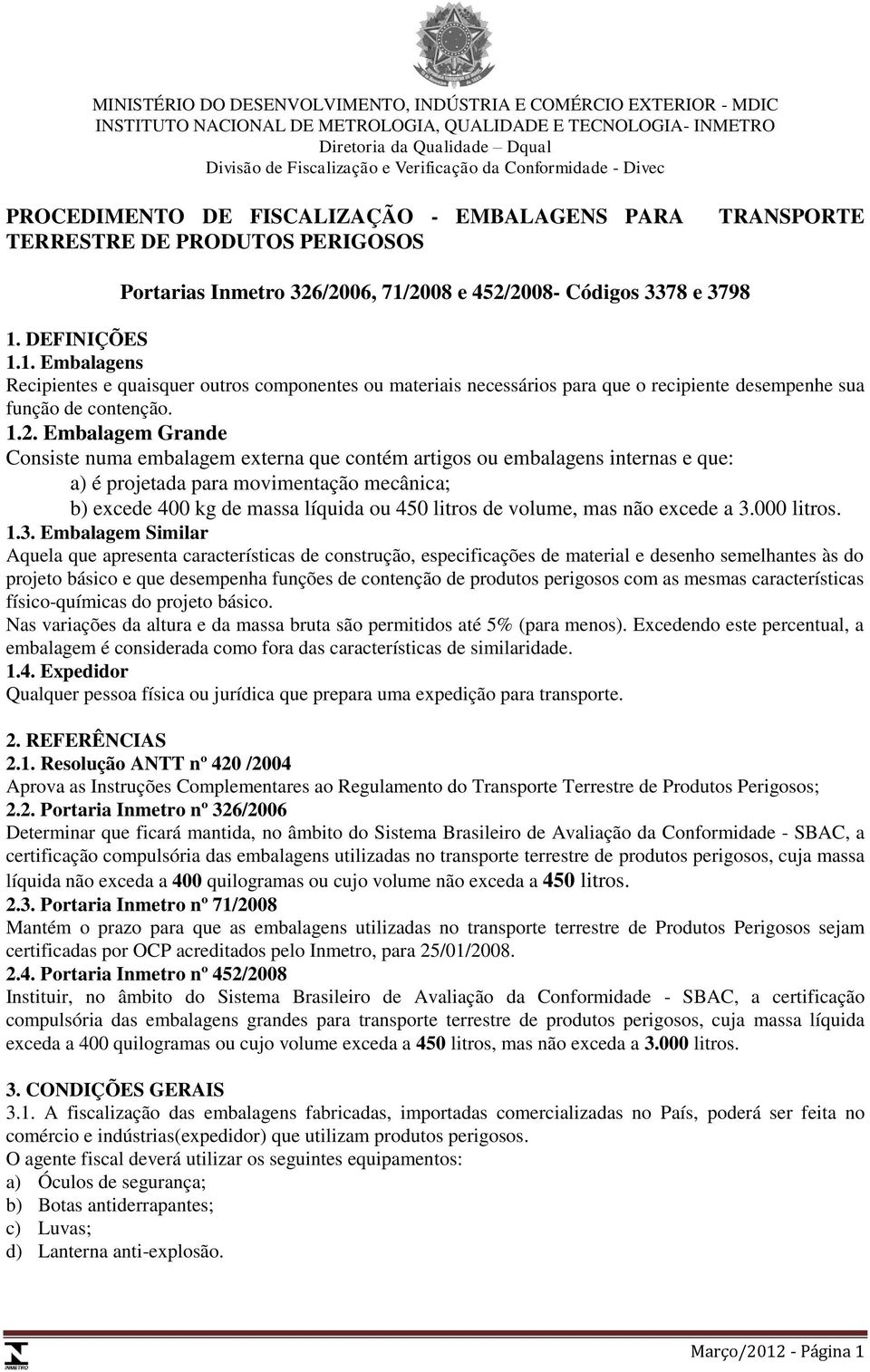 MINISTÉRIO DO DESENVOLVIMENTO, INDÚSTRIA E COMÉRCIO EXTERIOR - MDIC
INSTITUTO NACIONAL DE METROLOGIA, QUALIDADE E TECNOLOGIA- INMETRO
Diretoria da Qualidade – Dqual
Divisão de Fiscalização e Verificação da Conformidade - Divec

PROCEDIMENTO DE FISCALIZAÇÃO - EMBALAGENS PARA TRANSPORTE TERRESTRE DE PRODUTOS PERIGOSOS

Portarias Inmetro 326/2006, 71/2008 e 452/2008- Códigos 3378 e 3798

1. DEFINIÇÕES
1.1. Embalagens
Recipientes e quaisquer outros componentes ou materiais necessários para que o recipiente desempenhe sua função de contenção.
1.2. Embalagem Grande
Consiste numa embalagem externa que contém artigos ou embalagens internas e que:
a) é projetada para movimentação mecânica;
b) excede 400 kg de massa líquida ou 450 litros de volume, mas não excede a 3.000 litros.
1.3. Embalagem Similar
Aquela que apresenta características de construção, especificações de material e desenho semelhantes às do projeto básico e que desempenha funções de contenção de produtos perigosos com as mesmas características físico-químicas do projeto básico.
Nas variações da altura e da massa bruta são permitidos até 5% (para menos). Excedendo este percentual, a embalagem é considerada como fora das características de similaridade.
1.4. Expedidor
Qualquer pessoa física ou jurídica que prepara uma expedição para transporte.

2. REFERÊNCIAS
2.1. Resolução ANTT nº 420 /2004
Aprova as Instruções Complementares ao Regulamento do Transporte Terrestre de Produtos Perigosos;
2.2. Portaria Inmetro nº 326/2006
Determinar que ficará mantida, no âmbito do Sistema Brasileiro de Avaliação da Conformidade - SBAC, a certificação compulsória das embalagens utilizadas no transporte terrestre de produtos perigosos, cuja massa líquida não exceda a 400 quilogramas ou cujo volume não exceda a 450 litros.
2.3. Portaria Inmetro nº 71/2008
Mantém o prazo para que as embalagens utilizadas no transporte terrestre de Produtos Perigosos sejam certificadas por OCP acreditados pelo Inmetro, para 25/01/2008.
2.4. Portaria Inmetro nº 452/2008
Instituir, no âmbito do Sistema Brasileiro de Avaliação da Conformidade - SBAC, a certificação compulsória das embalagens grandes para transporte terrestre de produtos perigosos, cuja massa líquida exceda a 400 quilogramas ou cujo volume exceda a 450 litros, mas não exceda a 3.000 litros.

3. CONDIÇÕES GERAIS
3.1. A fiscalização das embalagens fabricadas, importadas comercializadas no País, poderá ser feita no comércio e indústrias(expedidor) que utilizam produtos perigosos.
O agente fiscal deverá utilizar os seguintes equipamentos:
a) Óculos de segurança;
b) Botas antiderrapantes;
c) Luvas;
d) Lanterna anti-explosão.

INMETRO
Março/2012 - Página 1